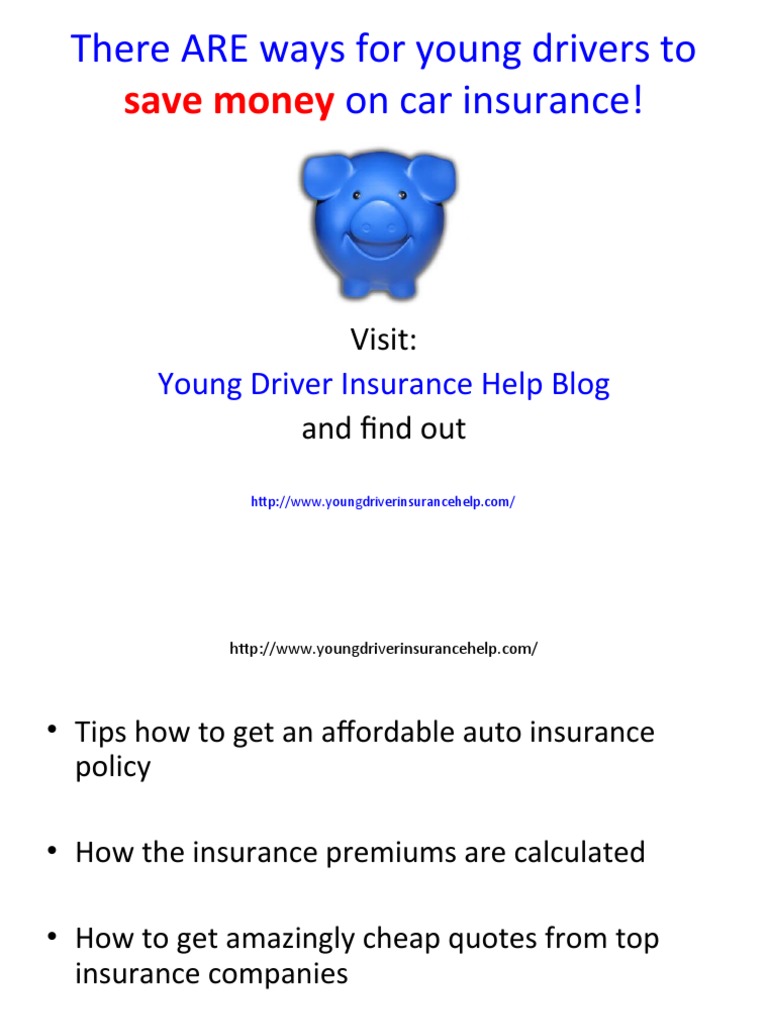 There ARE ways for young drivers to save money on car insurance!

Visit:
Young Driver Insurance Help Blog
and find out

http://www.youngdriverinsurancehelp.com/

http://www.youngdriverinsurancehelp.com/

• Tips how to get an affordable auto insurance policy

• How the insurance premiums are calculated

• How to get amazingly cheap quotes from top insurance companies